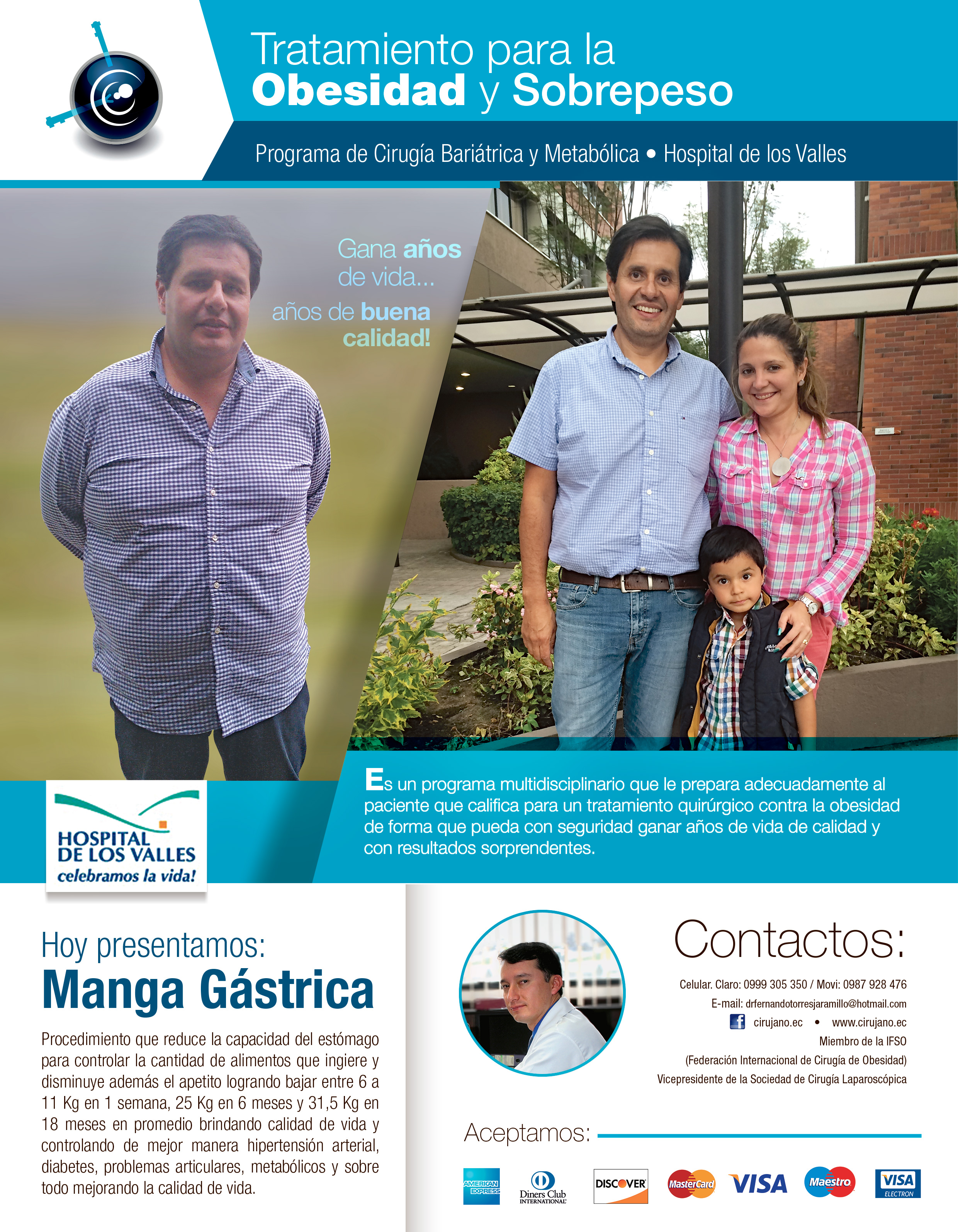 Tratamiento para la
Obesidad y Sobrepeso

Programa de Cirugía Bariátrica y Metabólica • Hospital de los Valles

Gana años de vida...
años de buena calidad!

Es un programa multidisciplinario que le prepara adecuadamente al paciente que califica para un tratamiento quirúrgico contra la obesidad de forma que pueda con seguridad ganar años de vida de calidad y con resultados sorprendentes.

HOSPITAL
DE LOS VALLES
celebramos la vida!

Hoy presentamos:
Manga Gástrica

Procedimiento que reduce la capacidad del estómago para controlar la cantidad de alimentos que ingiere y disminuye además el apetito logrando bajar entre 6 a 11 Kg en 1 semana, 25 Kg en 6 meses y 31,5 Kg en 18 meses en promedio brindando calidad de vida y controlando de mejor manera hipertensión arterial, diabetes, problemas articulares, metabólicos y sobre todo mejorando la calidad de vida.

Contactos:

Celular. Claro: 0999 305 350 / Movi: 0987 928 476
E-mail: drfernandotorresjaramillo@hotmail.com
cirujano.ec • www.cirujano.ec
Miembro de la IFSO
(Federación Internacional de Cirugía de Obesidad)
Vicepresidente de la Sociedad de Cirugía Laparoscópica

Aceptamos:

AMERICAN EXPRESS
Diners Club INTERNATIONAL
DISCOVER
MasterCard
VISA
Maestro
VISA ELECTRON